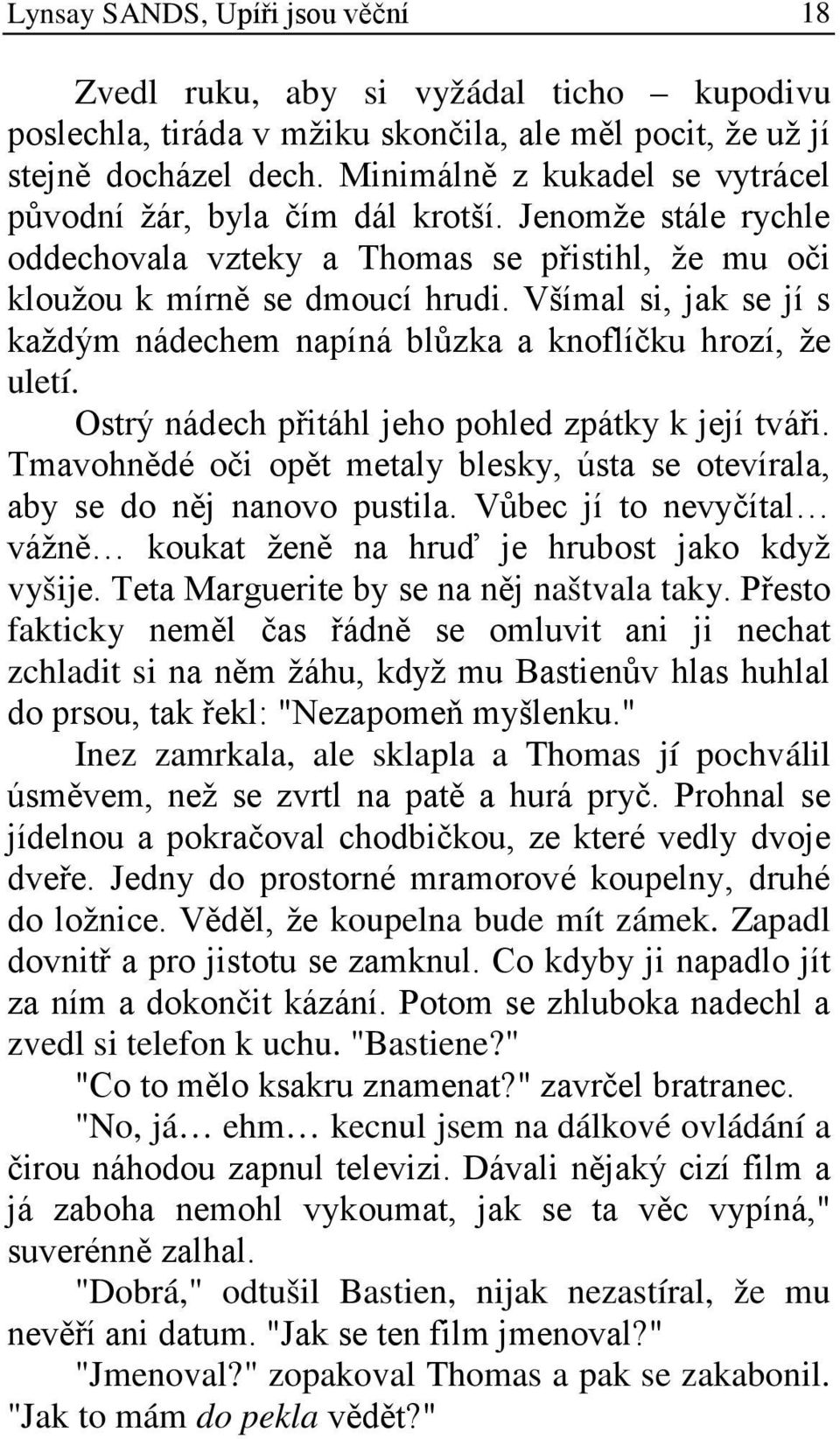 Lynsay SANDS, Upíři jsou věční 18

Zvedl ruku, aby si vyžádal ticho – kupodivu poslechla, tiráda v mžiku skončila, ale měl pocit, že už jí stejně docházel dech. Minimálně z kukadel se vytrácel původní žár, byla čím dál krotší. Jenomže stále rychle oddechovala vzteky a Thomas se přistihl, že mu oči kloužou k mírně se dmoucí hrudi. Všímal si, jak se jí s každým nádechem napíná blůzka a knoflíčku hrozí, že uletí.

Ostrý nádech přitáhl jeho pohled zpátky k její tváři. Tmavohnědé oči opět metaly blesky, ústa se otevírala, aby se do něj nanovo pustila. Vůbec jí to nevyčítal… vážně… koukat ženě na hruď je hrubost jako když vyšije. Teta Marguerite by se na něj naštvala taky. Přesto fakticky neměl čas řádně se omluvit ani ji nechat zchladit si na něm žáhu, když mu Bastienův hlas huhlal do prsou, tak řekl: "Nezapomeň myšlenku."

Inez zamrkala, ale sklapla a Thomas jí pochválil úsměvem, než se zvrtl na patě a hurá pryč. Prohnal se jídelnou a pokračoval chodbičkou, ze které vedly dvoje dveře. Jedny do prostorné mramorové koupelny, druhé do ložnice. Věděl, že koupelna bude mít zámek. Zapadl dovnitř a pro jistotu se zamknul. Co kdyby ji napadlo jít za ním a dokončit kázání. Potom se zhluboka nadechl a zvedl si telefon k uchu. "Bastiene?"

"Co to mělo ksakru znamenat?" zavrčel bratranec.

"No, já… ehm… kecnul jsem na dálkové ovládání a čirou náhodou zapnul televizi. Dávali nějaký cizí film a já zaboha nemohl vykoumat, jak se ta věc vypíná," suverénně zalhal.

"Dobrá," odtušil Bastien, nijak nezastíral, že mu nevěří ani datum. "Jak se ten film jmenoval?"

"Jmenoval?" zopakoval Thomas a pak se zakabonil. "Jak to mám do pekla vědět?"